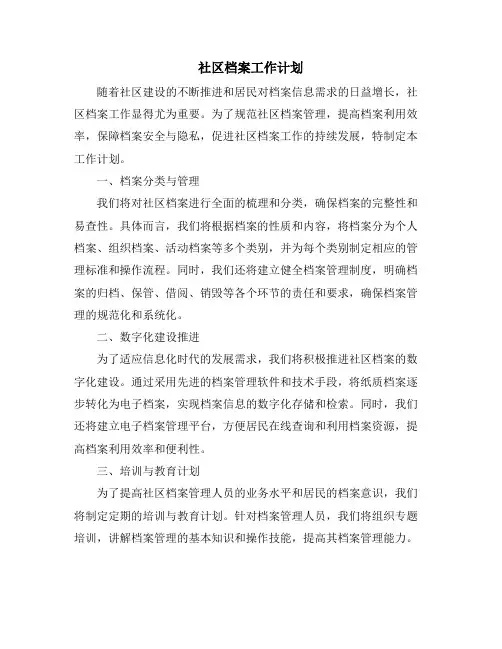 社区档案工作计划

随着社区建设的不断推进和居民对档案信息需求的日益增长，社区档案工作显得尤为重要。为了规范社区档案管理，提高档案利用效率，保障档案安全与隐私，促进社区档案工作的持续发展，特制定本工作计划。

一、档案分类与管理

我们将对社区档案进行全面的梳理和分类，确保档案的完整性和易查性。具体而言，我们将根据档案的性质和内容，将档案分为个人档案、组织档案、活动档案等多个类别，并为每个类别制定相应的管理标准和操作流程。同时，我们还将建立健全档案管理制度，明确档案的归档、保管、借阅、销毁等各个环节的责任和要求，确保档案管理的规范化和系统化。

二、数字化建设推进

为了适应信息化时代的发展需求，我们将积极推进社区档案的数字化建设。通过采用先进的档案管理软件和技术手段，将纸质档案逐步转化为电子档案，实现档案信息的数字化存储和检索。同时，我们还将建立电子档案管理平台，方便居民在线查询和利用档案资源，提高档案利用效率和便利性。

三、培训与教育计划

为了提高社区档案管理人员的业务水平和居民的档案意识，我们将制定定期的培训与教育计划。针对档案管理人员，我们将组织专题培训，讲解档案管理的基本知识和操作技能，提高其档案管理能力。